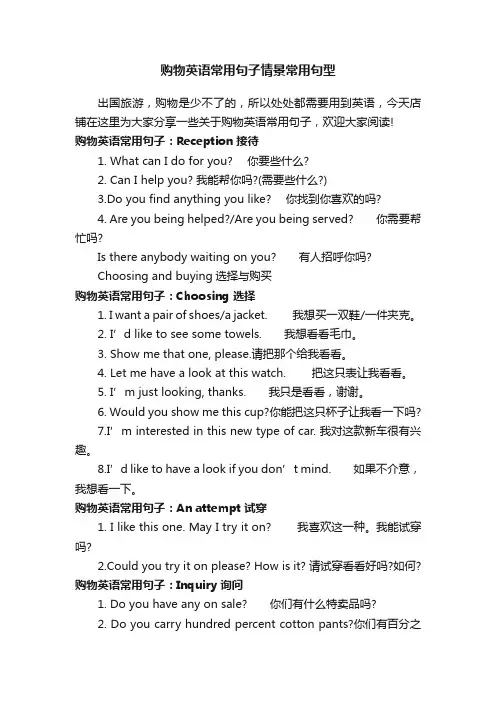 购物英语常用句子情景常用句型

出国旅游，购物是少不了的，所以处处都需要用到英语，今天店铺在这里为大家分享一些关于购物英语常用句子，欢迎大家阅读!

购物英语常用句子：Reception 接待

1. What can I do for you?　你要些什么?

2. Can I help you? 我能帮你吗?(需要些什么?)

3.Do you find anything you like?　你找到你喜欢的吗?

4. Are you being helped?/Are you being served?　你需要帮忙吗?

Is there anybody waiting on you?　有人招呼你吗?

Choosing and buying 选择与购买

购物英语常用句子：Choosing 选择

1. I want a pair of shoes/a jacket.　我想买一双鞋/一件夹克。

2. I’d like to see some towels.　我想看看毛巾。

3. Show me that one, please.请把那个给我看看。

4. Let me have a look at this watch.　把这只表让我看看。

5. I’m just looking, thanks.　我只是看看，谢谢。

6. Would you show me this cup?你能把这只杯子让我看一下吗?

7.I’m interested in this new type of car. 我对这款新车很有兴趣。

8.I’d like to have a look if you don’t mind.　如果不介意，我想看一下。

购物英语常用句子：An attempt 试穿

1. I like this one. May I try it on?　我喜欢这一种。我能试穿吗?

2.Could you try it on please? How is it? 请试穿看看好吗?如何?

购物英语常用句子：Inquiry 询问

1. Do you have any on sale?　你们有什么特卖品吗?

2. Do you carry hundred percent cotton pants?你们有百分之